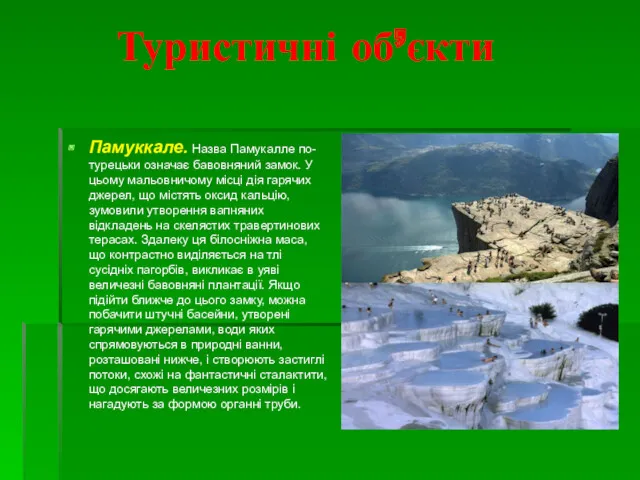 Туристичні об'єкти

Памуккале. Назва Памукалле по-турецьки означає бавовняний замок. У цьому мальовничому місці дія гарячих джерел, що містять оксид кальцію, зумовили утворення вапняних відкладень на скелястих травертинових терасах. Здалеку ця білосніжна маса, що контрастно виділяється на тлі сусідніх пагорбів, викликає в уяві величезні бавовняні плантації. Якщо підійти ближче до цього замку, можна побачити штучні басейни, утворені гарячими джерелами, води яких спрямовуються в природні ванни, розташовані нижче, і створюють застиглі потоки, схожі на фантастичні сталактити, що досягають величезних розмірів і нагадують за формою органні труби.